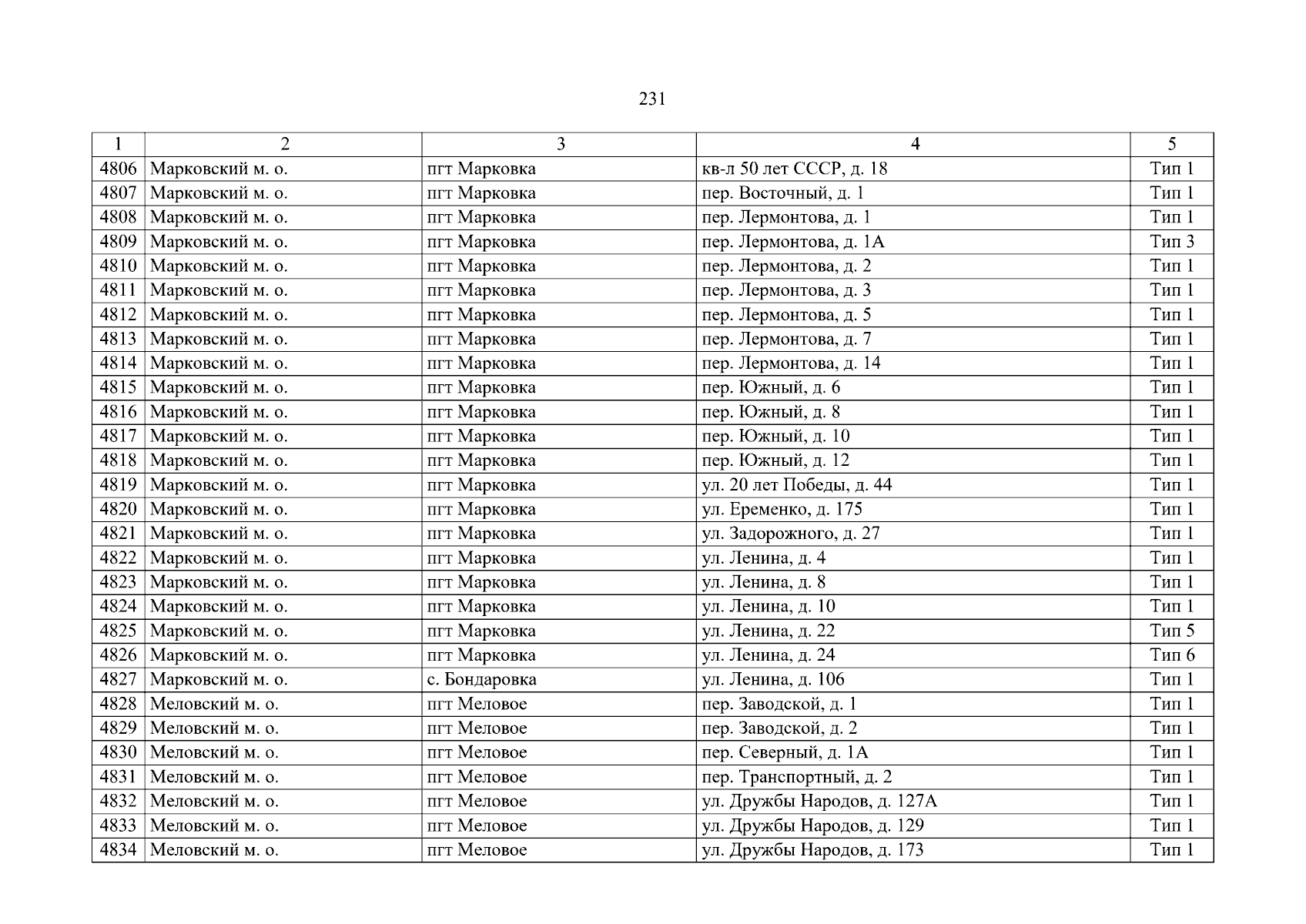 231

| 1 | 2 | 3 | 4 | 5 |
|---|---|---|---|---|
| 4806 | Марковский м. о. | пгт Марковка | кв-л 50 лет СССР, д. 18 | Тип 1 |
| 4807 | Марковский м. о. | пгт Марковка | пер. Восточный, д. 1 | Тип 1 |
| 4808 | Марковский м. о. | пгт Марковка | пер. Лермонтова, д. 1 | Тип 1 |
| 4809 | Марковский м. о. | пгт Марковка | пер. Лермонтова, д. 1А | Тип 3 |
| 4810 | Марковский м. о. | пгт Марковка | пер. Лермонтова, д. 2 | Тип 1 |
| 4811 | Марковский м. о. | пгт Марковка | пер. Лермонтова, д. 3 | Тип 1 |
| 4812 | Марковский м. о. | пгт Марковка | пер. Лермонтова, д. 5 | Тип 1 |
| 4813 | Марковский м. о. | пгт Марковка | пер. Лермонтова, д. 7 | Тип 1 |
| 4814 | Марковский м. о. | пгт Марковка | пер. Лермонтова, д. 14 | Тип 1 |
| 4815 | Марковский м. о. | пгт Марковка | пер. Южный, д. 6 | Тип 1 |
| 4816 | Марковский м. о. | пгт Марковка | пер. Южный, д. 8 | Тип 1 |
| 4817 | Марковский м. о. | пгт Марковка | пер. Южный, д. 10 | Тип 1 |
| 4818 | Марковский м. о. | пгт Марковка | пер. Южный, д. 12 | Тип 1 |
| 4819 | Марковский м. о. | пгт Марковка | ул. 20 лет Победы, д. 44 | Тип 1 |
| 4820 | Марковский м. о. | пгт Марковка | ул. Еременко, д. 175 | Тип 1 |
| 4821 | Марковский м. о. | пгт Марковка | ул. Задорожного, д. 27 | Тип 1 |
| 4822 | Марковский м. о. | пгт Марковка | ул. Ленина, д. 4 | Тип 1 |
| 4823 | Марковский м. о. | пгт Марковка | ул. Ленина, д. 8 | Тип 1 |
| 4824 | Марковский м. о. | пгт Марковка | ул. Ленина, д. 10 | Тип 1 |
| 4825 | Марковский м. о. | пгт Марковка | ул. Ленина, д. 22 | Тип 5 |
| 4826 | Марковский м. о. | пгт Марковка | ул. Ленина, д. 24 | Тип 6 |
| 4827 | Марковский м. о. | с. Бондаровка | ул. Ленина, д. 106 | Тип 1 |
| 4828 | Меловский м. о. | пгт Меловое | пер. Заводской, д. 1 | Тип 1 |
| 4829 | Меловский м. о. | пгт Меловое | пер. Заводской, д. 2 | Тип 1 |
| 4830 | Меловский м. о. | пгт Меловое | пер. Северный, д. 1А | Тип 1 |
| 4831 | Меловский м. о. | пгт Меловое | пер. Транспортный, д. 2 | Тип 1 |
| 4832 | Меловский м. о. | пгт Меловое | ул. Дружбы Народов, д. 127А | Тип 1 |
| 4833 | Меловский м. о. | пгт Меловое | ул. Дружбы Народов, д. 129 | Тип 1 |
| 4834 | Меловский м. о. | пгт Меловое | ул. Дружбы Народов, д. 173 | Тип 1 |